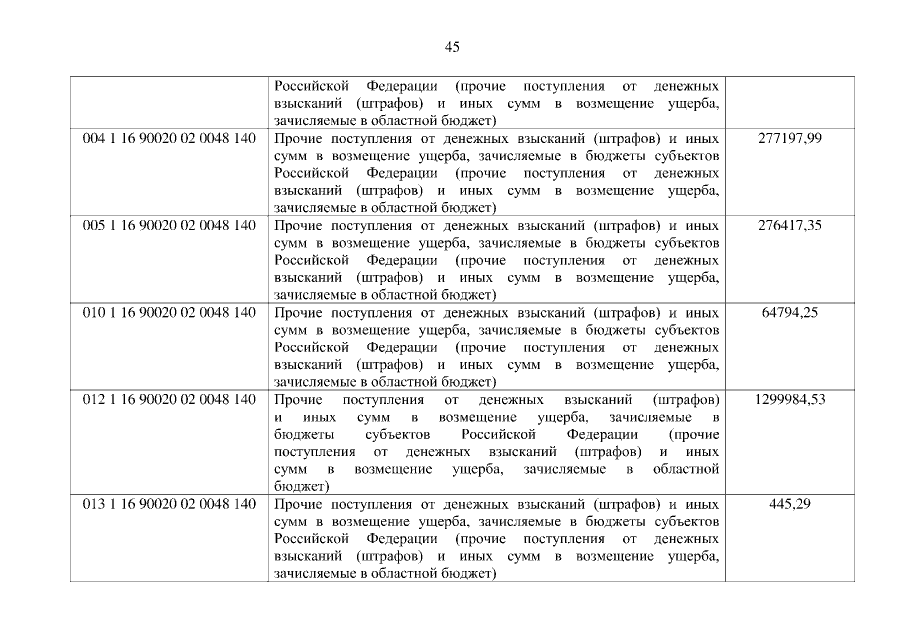 45

|  |  |  |
|---|---|---|
|  | Российской Федерации (прочие поступления от денежных взысканий (штрафов) и иных сумм в возмещение ущерба, зачисляемые в областной бюджет) |  |
| 004 1 16 90020 02 0048 140 | Прочие поступления от денежных взысканий (штрафов) и иных сумм в возмещение ущерба, зачисляемые в бюджеты субъектов Российской Федерации (прочие поступления от денежных взысканий (штрафов) и иных сумм в возмещение ущерба, зачисляемые в областной бюджет) | 277197,99 |
| 005 1 16 90020 02 0048 140 | Прочие поступления от денежных взысканий (штрафов) и иных сумм в возмещение ущерба, зачисляемые в бюджеты субъектов Российской Федерации (прочие поступления от денежных взысканий (штрафов) и иных сумм в возмещение ущерба, зачисляемые в областной бюджет) | 276417,35 |
| 010 1 16 90020 02 0048 140 | Прочие поступления от денежных взысканий (штрафов) и иных сумм в возмещение ущерба, зачисляемые в бюджеты субъектов Российской Федерации (прочие поступления от денежных взысканий (штрафов) и иных сумм в возмещение ущерба, зачисляемые в областной бюджет) | 64794,25 |
| 012 1 16 90020 02 0048 140 | Прочие поступления от денежных взысканий (штрафов) и иных сумм в возмещение ущерба, зачисляемые в бюджеты субъектов Российской Федерации (прочие поступления от денежных взысканий (штрафов) и иных сумм в возмещение ущерба, зачисляемые в областной бюджет) | 1299984,53 |
| 013 1 16 90020 02 0048 140 | Прочие поступления от денежных взысканий (штрафов) и иных сумм в возмещение ущерба, зачисляемые в бюджеты субъектов Российской Федерации (прочие поступления от денежных взысканий (штрафов) и иных сумм в возмещение ущерба, зачисляемые в областной бюджет) | 445,29 |